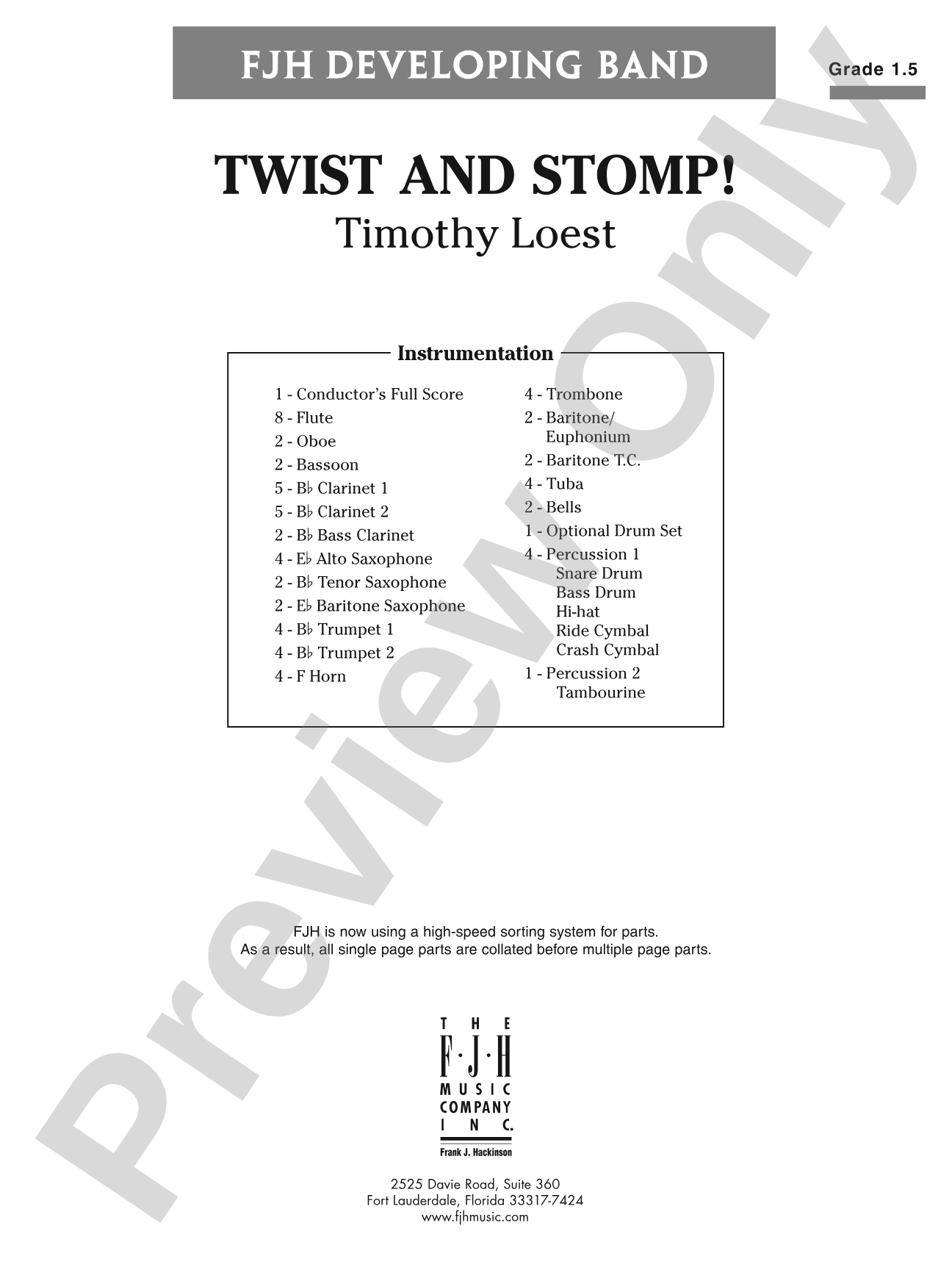 FJH DEVELOPING BAND

Grade 1.5

TWIST AND STOMP!
Timothy Loest

Instrumentation

1 - Conductor's Full Score
8 - Flute
2 - Oboe
2 - Bassoon
5 - B♭ Clarinet 1
5 - B♭ Clarinet 2
2 - B♭ Bass Clarinet
4 - E♭ Alto Saxophone
2 - B♭ Tenor Saxophone
2 - E♭ Baritone Saxophone
4 - B♭ Trumpet 1
4 - B♭ Trumpet 2
4 - F Horn

4 - Trombone
2 - Baritone/ Euphonium
2 - Baritone T.C.
4 - Tuba
2 - Bells
1 - Optional Drum Set
4 - Percussion 1
Snare Drum
Bass Drum
Hi-hat
Ride Cymbal
Crash Cymbal
1 - Percussion 2
Tambourine

FJH is now using a high-speed sorting system for parts.
As a result, all single page parts are collated before multiple page parts.

THE F·J·H MUSIC COMPANY INC.
Frank J. Hackinson

2525 Davie Road, Suite 360
Fort Lauderdale, Florida 33317-7424
www.fjhmusic.com

Preview Only